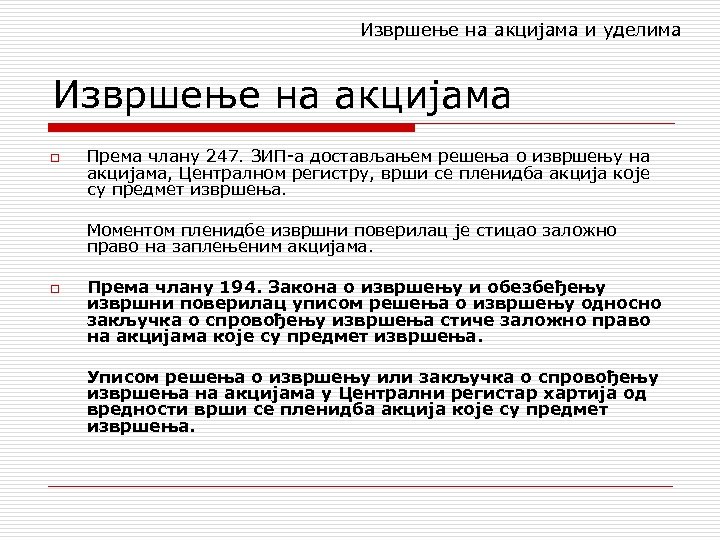 Извршење на акцијама и уделима

Извршење на акцијама

Према члану 247. ЗИП-а достављањем решења о извршењу на акцијама, Централном регистру, врши се пленидба акција које су предмет извршења.

Моментом пленидбе извршни поверилац је стицао заложно право на заплењеним акцијама.

Према члану 194. Закона о извршењу и обезбеђењу извршни поверилац уписом решења о извршењу односно закључка о спровођењу извршења стиче заложно право на акцијама које су предмет извршења.

Уписом решења о извршењу или закључка о спровођењу извршења на акцијама у Централни регистар хартија од вредности врши се пленидба акција које су предмет извршења.